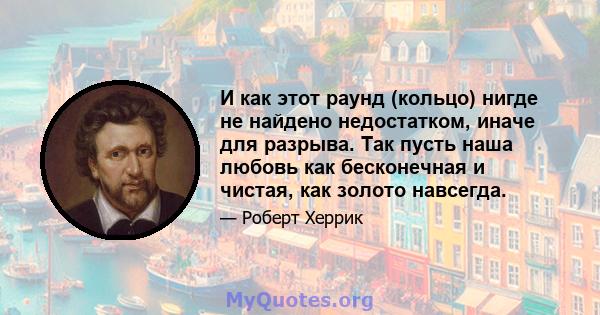 И как этот раунд (кольцо) нигде не найдено недостатком, иначе для разрыва. Так пусть наша любовь как бесконечная и чистая, как золото навсегда.

— Роберт Херрик

MyQuotes.org